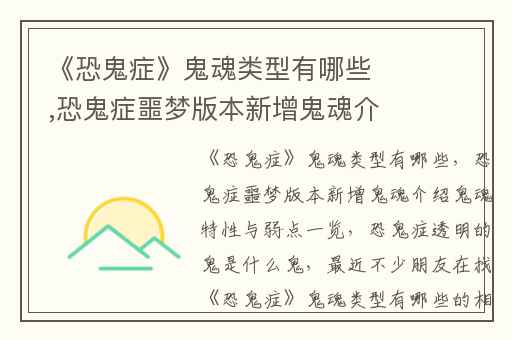 《恐鬼症》鬼魂类型有哪些,恐鬼症噩梦版本新增鬼魂介

《恐鬼症》鬼魂类型有哪些，恐鬼症噩梦版本新增鬼魂介绍鬼魂特性与弱点一览，恐鬼症透明的鬼是什么鬼，最近不少朋友在找《恐鬼症》鬼魂类型有哪些的相